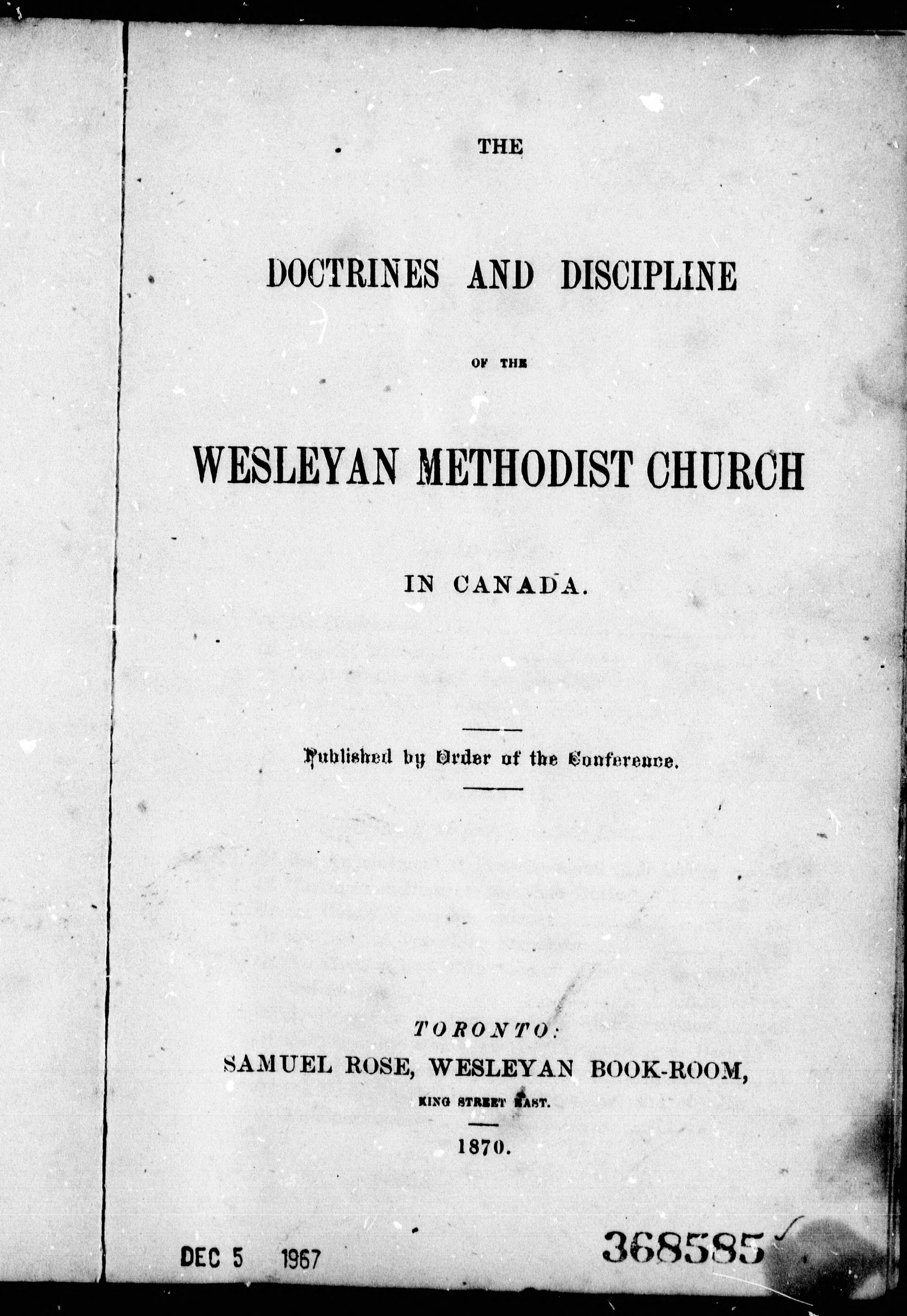 THE

DOCTRINES AND DISCIPLINE

OF THE

WESLEYAN METHODIST CHURCH

IN CANADA.

Published by Order of the Conference.

TORONTO:
SAMUEL ROSE, WESLEYAN BOOK-ROOM,
KING STREET EAST.
1870.

DEC 5 1967

368585